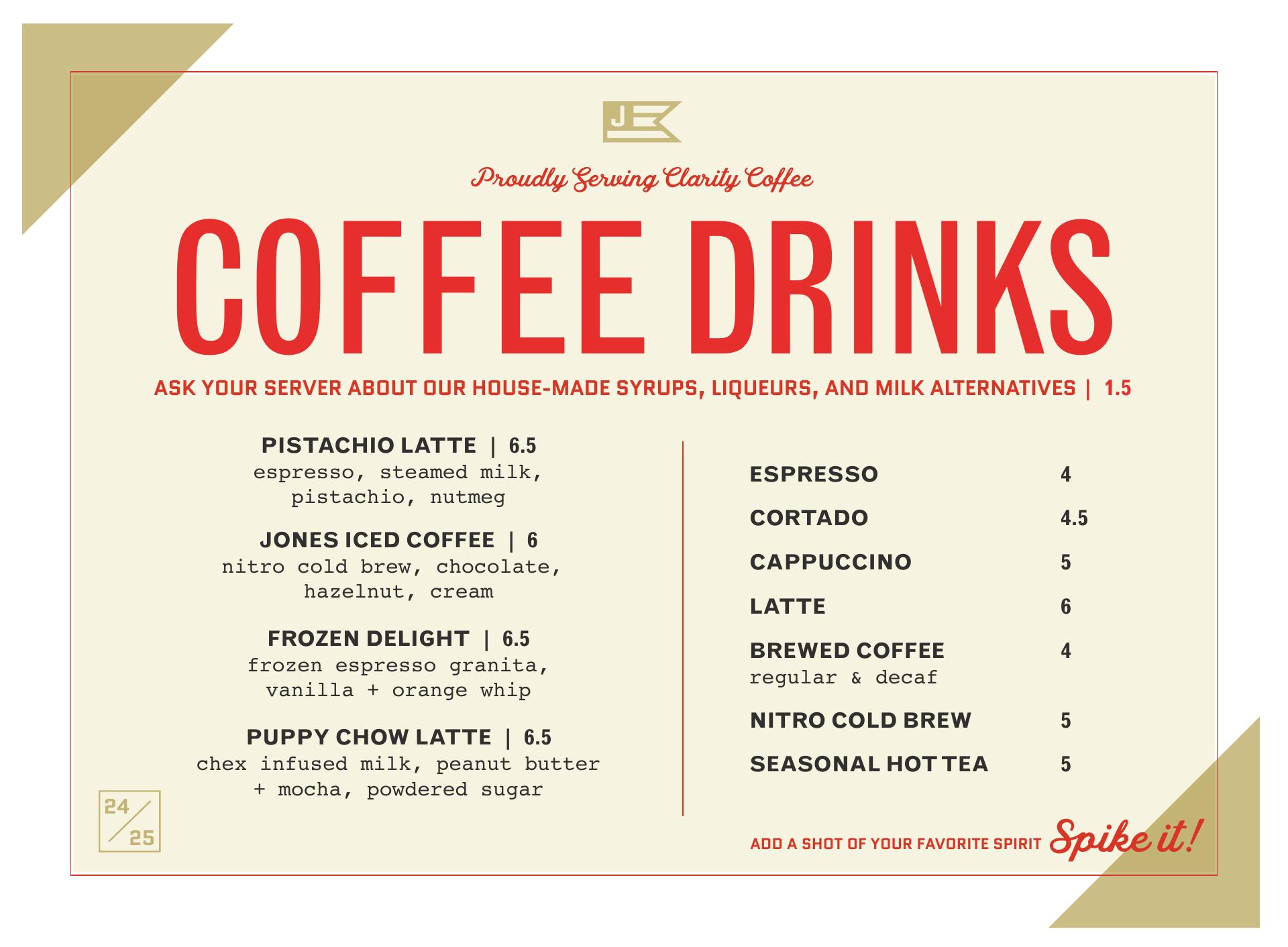 J

Proudly Serving Clarity Coffee

COFFEE DRINKS

ASK YOUR SERVER ABOUT OUR HOUSE-MADE SYRUPS, LIQUEURS, AND MILK ALTERNATIVES | 1.5

PISTACHIO LATTE | 6.5
espresso, steamed milk, pistachio, nutmeg

JONES ICED COFFEE | 6
nitro cold brew, chocolate, hazelnut, cream

FROZEN DELIGHT | 6.5
frozen espresso granita, vanilla + orange whip

PUPPY CHOW LATTE | 6.5
chex infused milk, peanut butter + mocha, powdered sugar

24/25

ESPRESSO 4
CORTADO 4.5
CAPPUCCINO 5
LATTE 6
BREWED COFFEE 4
regular & decaf
NITRO COLD BREW 5
SEASONAL HOT TEA 5

ADD A SHOT OF YOUR FAVORITE SPIRIT Spike it!